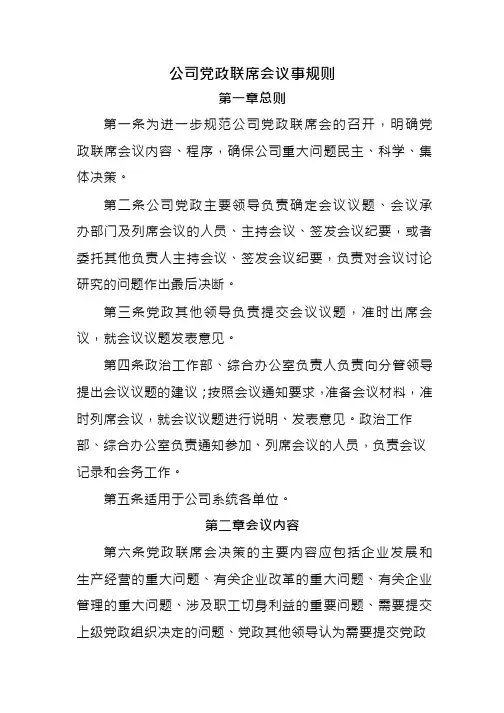 公司党政联席会议事规则

第一章总则

第一条为进一步规范公司党政联席会的召开，明确党政联席会议内容、程序，确保公司重大问题民主、科学、集体决策。

第二条公司党政主要领导负责确定会议议题、会议承办部门及列席会议的人员、主持会议、签发会议纪要，或者委托其他负责人主持会议、签发会议纪要，负责对会议讨论研究的问题作出最后决断。

第三条党政其他领导负责提交会议议题，准时出席会议，就会议议题发表意见。

第四条政治工作部、综合办公室负责人负责向分管领导提出会议议题的建议；按照会议通知要求，准备会议材料，准时列席会议，就会议议题进行说明、发表意见。政治工作部、综合办公室负责通知参加、列席会议的人员，负责会议记录和会务工作。

第五条适用于公司系统各单位。

第二章会议内容

第六条党政联席会决策的主要内容应包括企业发展和生产经营的重大问题、有关企业改革的重大问题、有关企业管理的重大问题、涉及职工切身利益的重要问题、需要提交上级党政组织决定的问题、党政其他领导认为需要提交党政